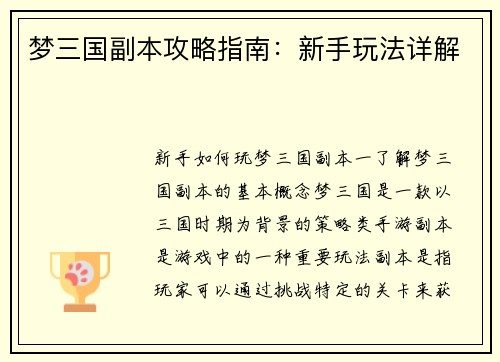 梦三国副本攻略指南：新手玩法详解

新手如何玩梦三国副本一了解梦三国副本的基本概念梦三国是一款以三国时期为背景的策略类手游副本是游戏中的一种重要玩法副本是指玩家可以通过挑战特定的关卡来获